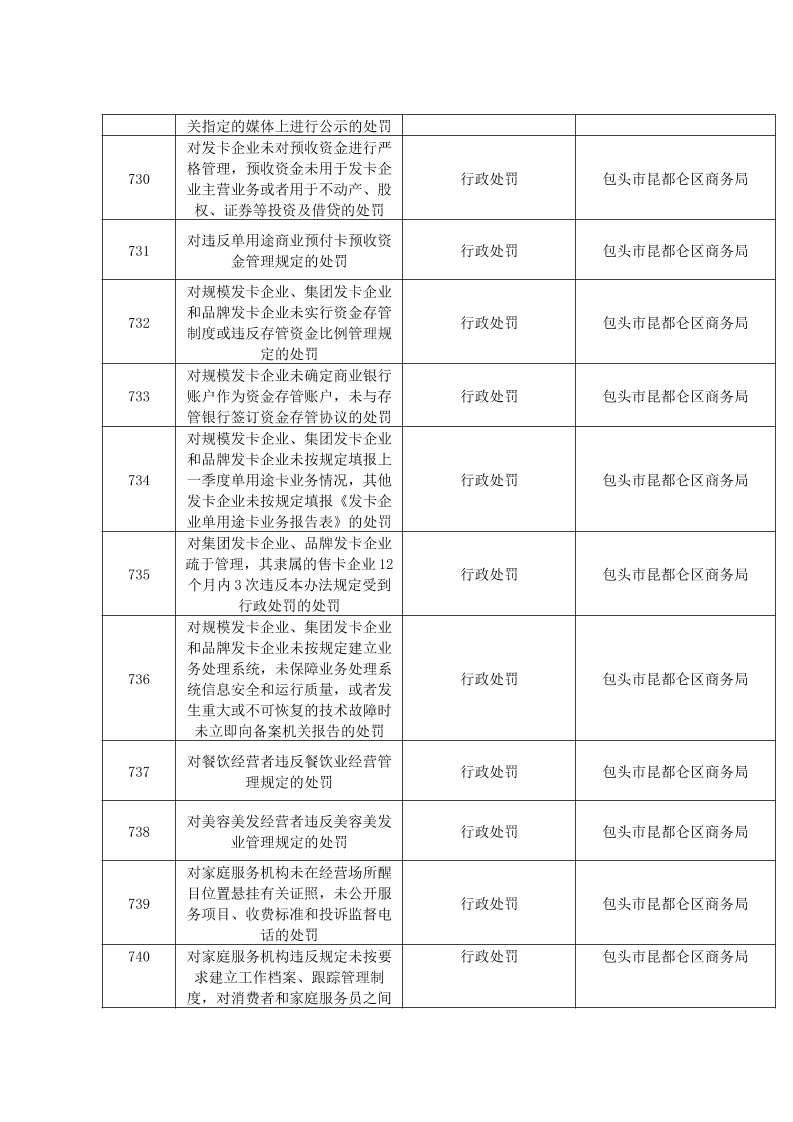 |  |  |  |  |
|---|---|---|---|
|  | 关指定的媒体上进行公示的处罚 |  |  |
| 730 | 对发卡企业未对预收资金进行严格管理，预收资金未用于发卡企业主营业务或者用于不动产、股权、证券等投资及借贷的处罚 | 行政处罚 | 包头市昆都仑区商务局 |
| 731 | 对违反单用途商业预付卡预收资金管理规定的处罚 | 行政处罚 | 包头市昆都仑区商务局 |
| 732 | 对规模发卡企业、集团发卡企业和品牌发卡企业未实行资金存管制度或违反存管资金比例管理规定的处罚 | 行政处罚 | 包头市昆都仑区商务局 |
| 733 | 对规模发卡企业未确定商业银行账户作为资金存管账户，未与存管银行签订资金存管协议的处罚 | 行政处罚 | 包头市昆都仑区商务局 |
| 734 | 对规模发卡企业、集团发卡企业和品牌发卡企业未按规定填报上一季度单用途卡业务情况，其他发卡企业未按规定填报《发卡企业单用途卡业务报告表》的处罚 | 行政处罚 | 包头市昆都仑区商务局 |
| 735 | 对集团发卡企业、品牌发卡企业疏于管理，其隶属的售卡企业 12 个月内 3 次违反本办法规定受到行政处罚的处罚 | 行政处罚 | 包头市昆都仑区商务局 |
| 736 | 对规模发卡企业、集团发卡企业和品牌发卡企业未按规定建立业务处理系统，未保障业务处理系统信息安全和运行质量，或者发生重大或不可恢复的技术故障时未立即向备案机关报告的处罚 | 行政处罚 | 包头市昆都仑区商务局 |
| 737 | 对餐饮经营者违反餐饮业经营管理规定的处罚 | 行政处罚 | 包头市昆都仑区商务局 |
| 738 | 对美容美发经营者违反美容美发业管理规定的处罚 | 行政处罚 | 包头市昆都仑区商务局 |
| 739 | 对家庭服务机构未在经营场所醒目位置悬挂有关证照，未公开服务项目、收费标准和投诉监督电话的处罚 | 行政处罚 | 包头市昆都仑区商务局 |
| 740 | 对家庭服务机构违反规定未按要求建立工作档案、跟踪管理制度，对消费者和家庭服务员之间 | 行政处罚 | 包头市昆都仑区商务局 |